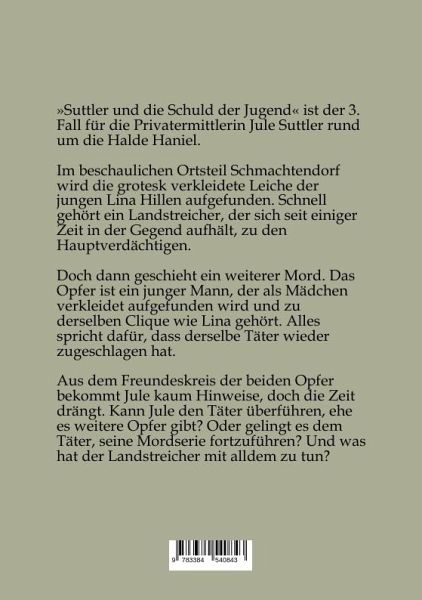 »Suttler und die Schuld der Jugend« ist der 3. Fall für die Privatermittlerin Jule Suttler rund um die Halde Haniel.

Im beschaulichen Ortsteil Schmachtendorf wird die grotesk verkleidete Leiche der jungen Lina Hillen aufgefunden. Schnell gehört ein Landstreicher, der sich seit einiger Zeit in der Gegend aufhält, zu den Hauptverdächtigen.

Doch dann geschieht ein weiterer Mord. Das Opfer ist ein junger Mann, der als Mädchen verkleidet aufgefunden wird und zu derselben Clique wie Lina gehört. Alles spricht dafür, dass derselbe Täter wieder zugeschlagen hat.

Aus dem Freundeskreis der beiden Opfer bekommt Jule kaum Hinweise, doch die Zeit drängt. Kann Jule den Täter überführen, ehe es weitere Opfer gibt? Oder gelingt es dem Täter, seine Mordserie fortzuführen? Und was hat der Landstreicher mit alldem zu tun?

9 783384 540843